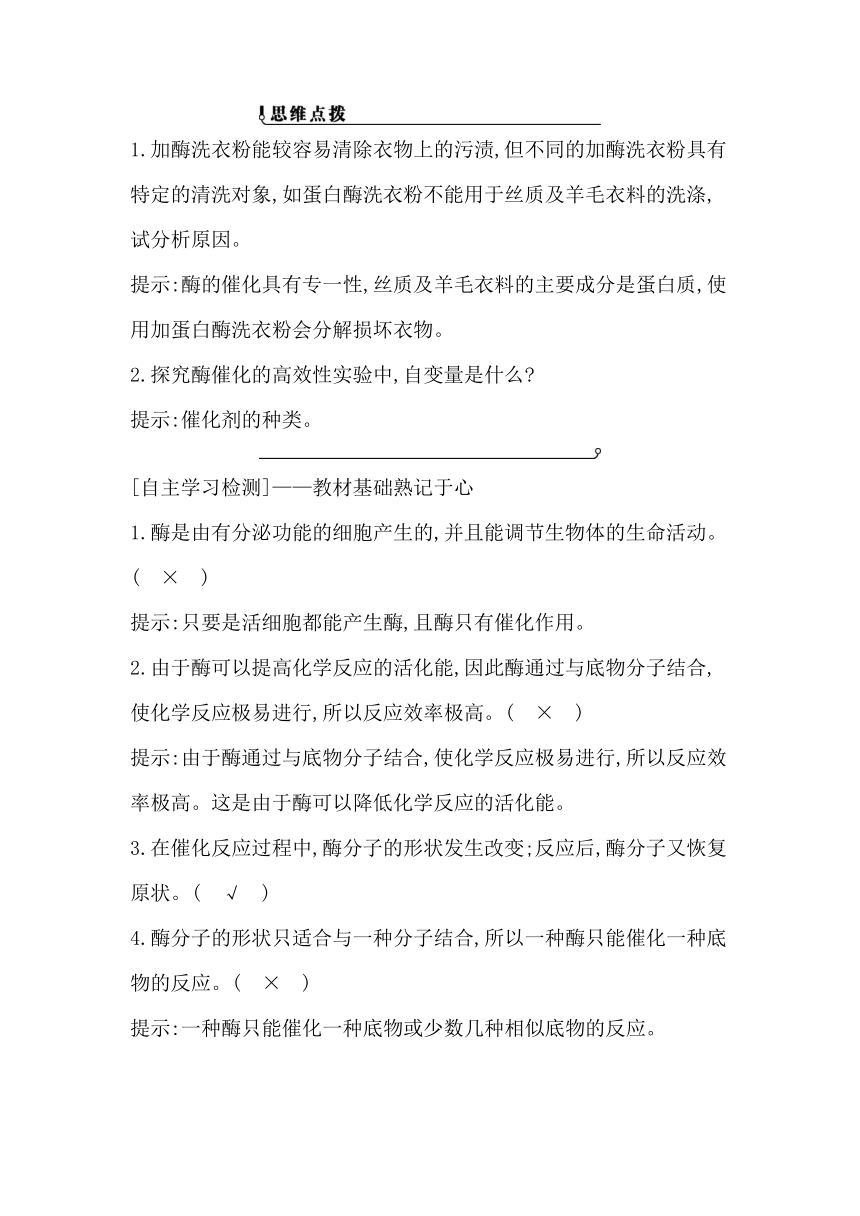 思维点拨

1.加酶洗衣粉能较容易清除衣物上的污渍,但不同的加酶洗衣粉具有特定的清洗对象,如蛋白酶洗衣粉不能用于丝质及羊毛衣料的洗涤,试分析原因。

提示:酶的催化具有专一性,丝质及羊毛衣料的主要成分是蛋白质,使用加蛋白酶洗衣粉会分解损坏衣物。

2.探究酶催化的高效性实验中,自变量是什么?

提示:催化剂的种类。

[自主学习检测]——教材基础熟记于心

1.酶是由有分泌功能的细胞产生的,并且能调节生物体的生命活动。( × )

提示:只要是活细胞都能产生酶,且酶只有催化作用。

2.由于酶可以提高化学反应的活化能,因此酶通过与底物分子结合,使化学反应极易进行,所以反应效率极高。( × )

提示:由于酶通过与底物分子结合,使化学反应极易进行,所以反应效率极高。这是由于酶可以降低化学反应的活化能。

3.在催化反应过程中,酶分子的形状发生改变;反应后,酶分子又恢复原状。( √ )

4.酶分子的形状只适合与一种分子结合,所以一种酶只能催化一种底物的反应。( × )

提示:一种酶只能催化一种底物或少数几种相似底物的反应。